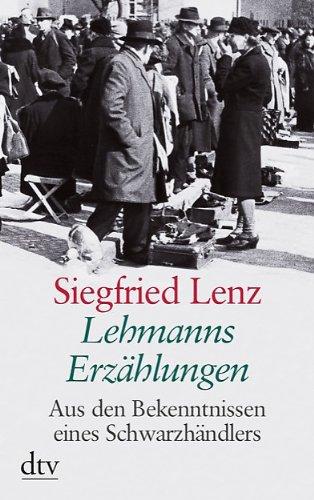 Siegfried Lenz
Lehmanns Erzählungen
Aus den Bekenntnissen eines Schwarzhändlers
dtv